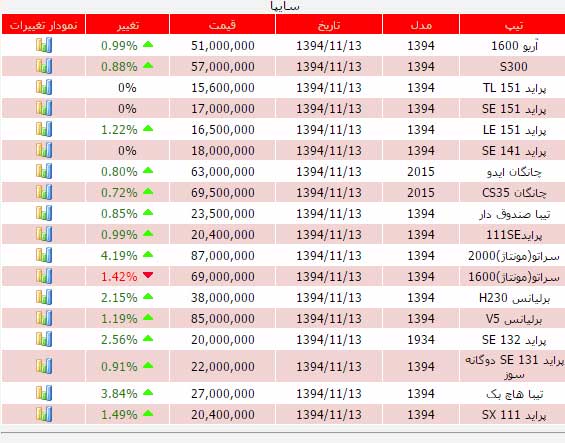 سایپا

| تیپ | مدل | تاریخ | قیمت | تغییر | نمودار تغییرات |
|---|---|---|---|---|---|
| آریو 1600 | 1394 | 1394/11/13 | 51,000,000 | 0.99% | |
| S300 | 1394 | 1394/11/13 | 57,000,000 | 0.88% | |
| پراید 151 TL | 1394 | 1394/11/13 | 15,600,000 | 0% | |
| پراید 151 SE | 1394 | 1394/11/13 | 17,000,000 | 0% | |
| پراید 151 LE | 1394 | 1394/11/13 | 16,500,000 | 1.22% | |
| پراید 141 SE | 1394 | 1394/11/13 | 18,000,000 | 0% | |
| چانگان ایدو | 2015 | 1394/11/13 | 63,000,000 | 0.80% | |
| چانگان CS35 | 2015 | 1394/11/13 | 69,500,000 | 0.72% | |
| تیبا صندوق دار | 1394 | 1394/11/13 | 23,500,000 | 0.85% | |
| پراید111SE | 1394 | 1394/11/13 | 20,400,000 | 0.99% | |
| سراتو(مونتاژ)2000 | 1394 | 1394/11/13 | 87,000,000 | 4.19% | |
| سراتو(مونتاژ)1600 | 1394 | 1394/11/13 | 69,000,000 | 1.42% | |
| برلیانس H230 | 1394 | 1394/11/13 | 38,000,000 | 2.15% | |
| برلیانس V5 | 1394 | 1394/11/13 | 85,000,000 | 1.19% | |
| پراید 132 SE | 1934 | 1394/11/13 | 20,000,000 | 2.56% | |
| پراید 131 SE دوگانه سوز | 1394 | 1394/11/13 | 22,000,000 | 0.91% | |
| تیبا هاچ بک | 1394 | 1394/11/13 | 27,000,000 | 3.84% | |
| پراید 111 SX | 1394 | 1394/11/13 | 20,400,000 | 1.49% | |